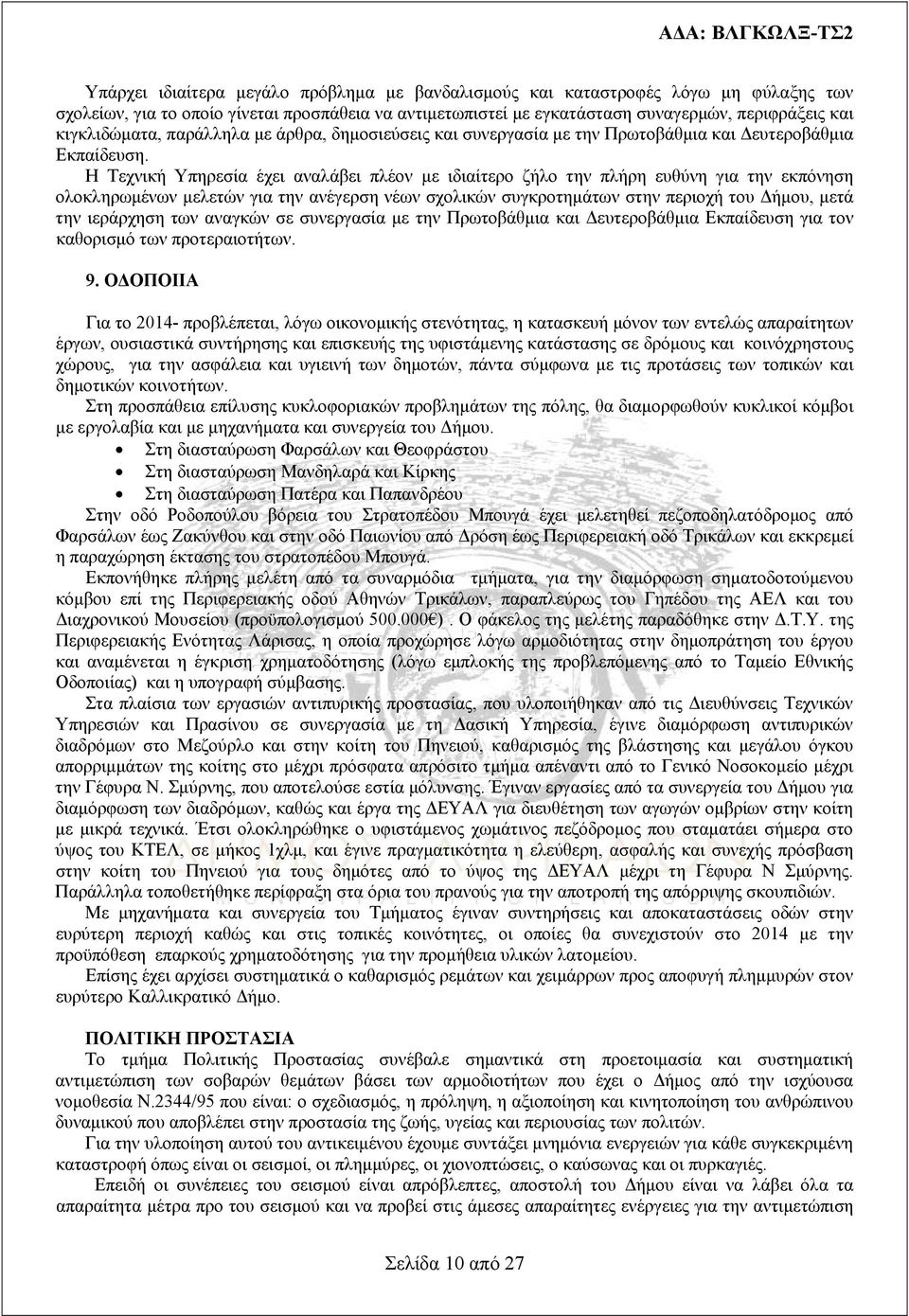 ΑΔΑ: ΒΛΓΚΩΛΞ-ΤΣ2

Υπάρχει ιδιαίτερα μεγάλο πρόβλημα με βανδαλισμούς και καταστροφές λόγω μη φύλαξης των σχολείων, για το οποίο γίνεται προσπάθεια να αντιμετωπιστεί με εγκατάσταση συναγερμών, περιφράξεις και κιγκλιδώματα, παράλληλα με άρθρα, δημοσιεύσεις και συνεργασία με την Πρωτοβάθμια και Δευτεροβάθμια Εκπαίδευση.

Η Τεχνική Υπηρεσία έχει αναλάβει πλέον με ιδιαίτερο ζήλο την πλήρη ευθύνη για την εκπόνηση ολοκληρωμένων μελετών για την ανέγερση νέων σχολικών συγκροτημάτων στην περιοχή του Δήμου, μετά την ιεράρχηση των αναγκών σε συνεργασία με την Πρωτοβάθμια και Δευτεροβάθμια Εκπαίδευση για τον καθορισμό των προτεραιοτήτων.

9. ΟΔΟΠΟΙΙΑ

Για το 2014- προβλέπεται, λόγω οικονομικής στενότητας, η κατασκευή μόνον των εντελώς απαραίτητων έργων, ουσιαστικά συντήρησης και επισκευής της υφιστάμενης κατάστασης σε δρόμους και κοινόχρηστους χώρους, για την ασφάλεια και υγιεινή των δημοτών, πάντα σύμφωνα με τις προτάσεις των τοπικών και δημοτικών κοινοτήτων.

Στη προσπάθεια επίλυσης κυκλοφοριακών προβλημάτων της πόλης, θα διαμορφωθούν κυκλικοί κόμβοι με εργολαβία και με μηχανήματα και συνεργεία του Δήμου.

• Στη διασταύρωση Φαρσάλων και Θεοφράστου
• Στη διασταύρωση Μανδηλαρά και Κίρκης
• Στη διασταύρωση Πατέρα και Παπανδρέου

Στην οδό Ροδοπούλου βόρεια του Στρατοπέδου Μπουγά έχει μελετηθεί πεζοποδηλατόδρομος από Φαρσάλων έως Ζακύνθου και στην οδό Παιωνίου από Δρόση έως Περιφερειακή οδό Τρικάλων και εκκρεμεί η παραχώρηση έκτασης του στρατοπέδου Μπουγά.

Εκπονήθηκε πλήρης μελέτη από τα συναρμόδια τμήματα, για την διαμόρφωση σηματοδοτούμενου κόμβου επί της Περιφερειακής οδού Αθηνών Τρικάλων, παραπλεύρως του Γηπέδου της ΑΕΛ και του Διαχρονικού Μουσείου (προϋπολογισμού 500.000€) . Ο φάκελος της μελέτης παραδόθηκε στην Δ.Τ.Υ. της Περιφερειακής Ενότητας Λάρισας, η οποία προχώρησε λόγω αρμοδιότητας στην δημοπράτηση του έργου και αναμένεται η έγκριση χρηματοδότησης (λόγω εμπλοκής της προβλεπόμενης από το Ταμείο Εθνικής Οδοποιίας) και η υπογραφή σύμβασης.

Στα πλαίσια των εργασιών αντιπυρικής προστασίας, που υλοποιήθηκαν από τις Διευθύνσεις Τεχνικών Υπηρεσιών και Πρασίνου σε συνεργασία με τη Δασική Υπηρεσία, έγινε διαμόρφωση αντιπυρικών διαδρόμων στο Μεζούρλο και στην κοίτη του Πηνειού, καθαρισμός της βλάστησης και μεγάλου όγκου απορριμμάτων της κοίτης στο μέχρι πρόσφατα απρόσιτο τμήμα απέναντι από το Γενικό Νοσοκομείο μέχρι την Γέφυρα Ν. Σμύρνης, που αποτελούσε εστία μόλυνσης. Έγιναν εργασίες από τα συνεργεία του Δήμου για διαμόρφωση των διαδρόμων, καθώς και έργα της ΔΕΥΑΛ για διευθέτηση των αγωγών ομβρίων στην κοίτη με μικρά τεχνικά. Έτσι ολοκληρώθηκε ο υφιστάμενος χωμάτινος πεζόδρομος που σταματάει σήμερα στο ύψος του ΚΤΕΛ, σε μήκος 1χλμ, και έγινε πραγματικότητα η ελεύθερη, ασφαλής και συνεχής πρόσβαση στην κοίτη του Πηνειού για τους δημότες από το ύψος της ΔΕΥΑΛ μέχρι τη Γέφυρα Ν Σμύρνης. Παράλληλα τοποθετήθηκε περίφραξη στα όρια του πρανούς για την αποτροπή της απόρριψης σκουπιδιών.

Με μηχανήματα και συνεργεία του Τμήματος έγιναν συντηρήσεις και αποκαταστάσεις οδών στην ευρύτερη περιοχή καθώς και στις τοπικές κοινότητες, οι οποίες θα συνεχιστούν στο 2014 με την προϋπόθεση επαρκούς χρηματοδότησης για την προμήθεια υλικών λατομείου.

Επίσης έχει αρχίσει συστηματικά ο καθαρισμός ρεμάτων και χειμάρρων προς αποφυγή πλημμυρών στον ευρύτερο Καλλικρατικό Δήμο.

ΠΟΛΙΤΙΚΗ ΠΡΟΣΤΑΣΙΑ

Το τμήμα Πολιτικής Προστασίας συνέβαλε σημαντικά στη προετοιμασία και συστηματική αντιμετώπιση των σοβαρών θεμάτων βάσει των αρμοδιοτήτων που έχει ο Δήμος από την ισχύουσα νομοθεσία Ν.2344/95 που είναι: ο σχεδιασμός, η πρόληψη, η αξιοποίηση και κινητοποίηση του ανθρώπινου δυναμικού που αποβλέπει στην προστασία της ζωής, υγείας και περιουσίας των πολιτών.

Για την υλοποίηση αυτού του αντικειμένου έχουμε συντάξει μνημόνια ενεργειών για κάθε συγκεκριμένη καταστροφή όπως είναι οι σεισμοί, οι πλημμύρες, οι χιονοπτώσεις, ο καύσωνας και οι πυρκαγιές.

Επειδή οι συνέπειες του σεισμού είναι απρόβλεπτες, αποστολή του Δήμου είναι να λάβει όλα τα απαραίτητα μέτρα προ του σεισμού και να προβεί στις άμεσες απαραίτητες ενέργειες για την αντιμετώπιση

Σελίδα 10 από 27